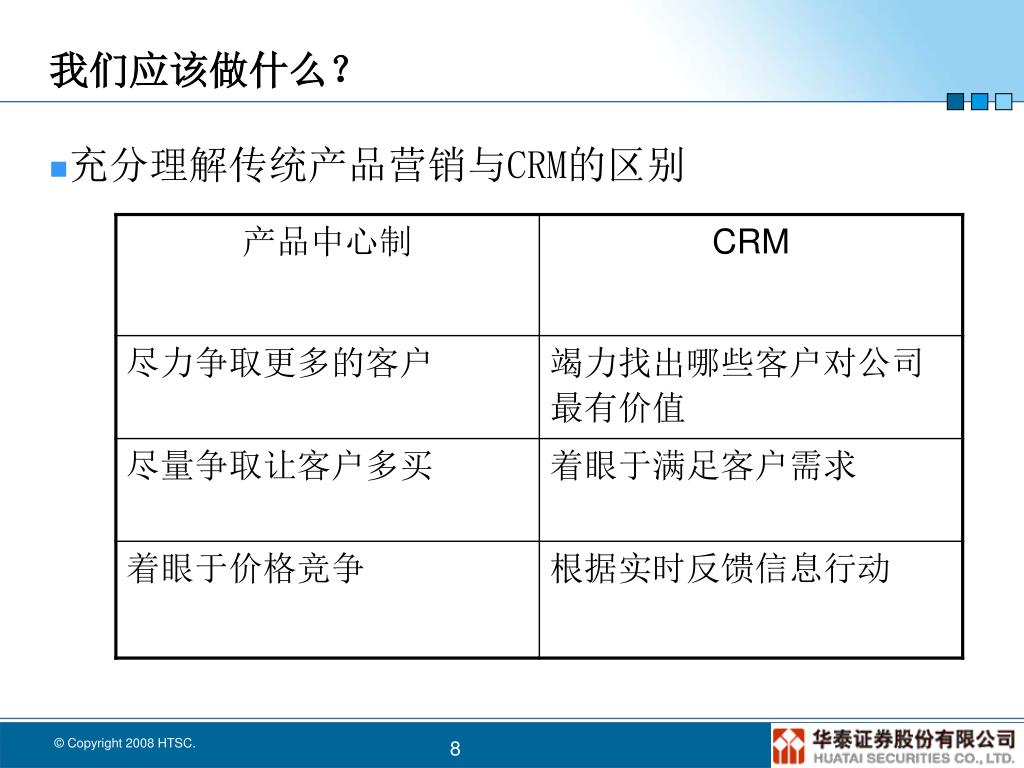 我们应该做什么？

充分理解传统产品营销与CRM的区别

| 产品中心制 | CRM |
|---|---|
| 尽力争取更多的客户 | 竭力找出哪些客户对公司最有价值 |
| 尽量争取让客户多买 | 着眼于满足客户需求 |
| 着眼于价格竞争 | 根据实时反馈信息行动 |

© Copyright 2008 HTSC.

8

华泰证券股份有限公司
HUATAI SECURITIES CO., LTD.